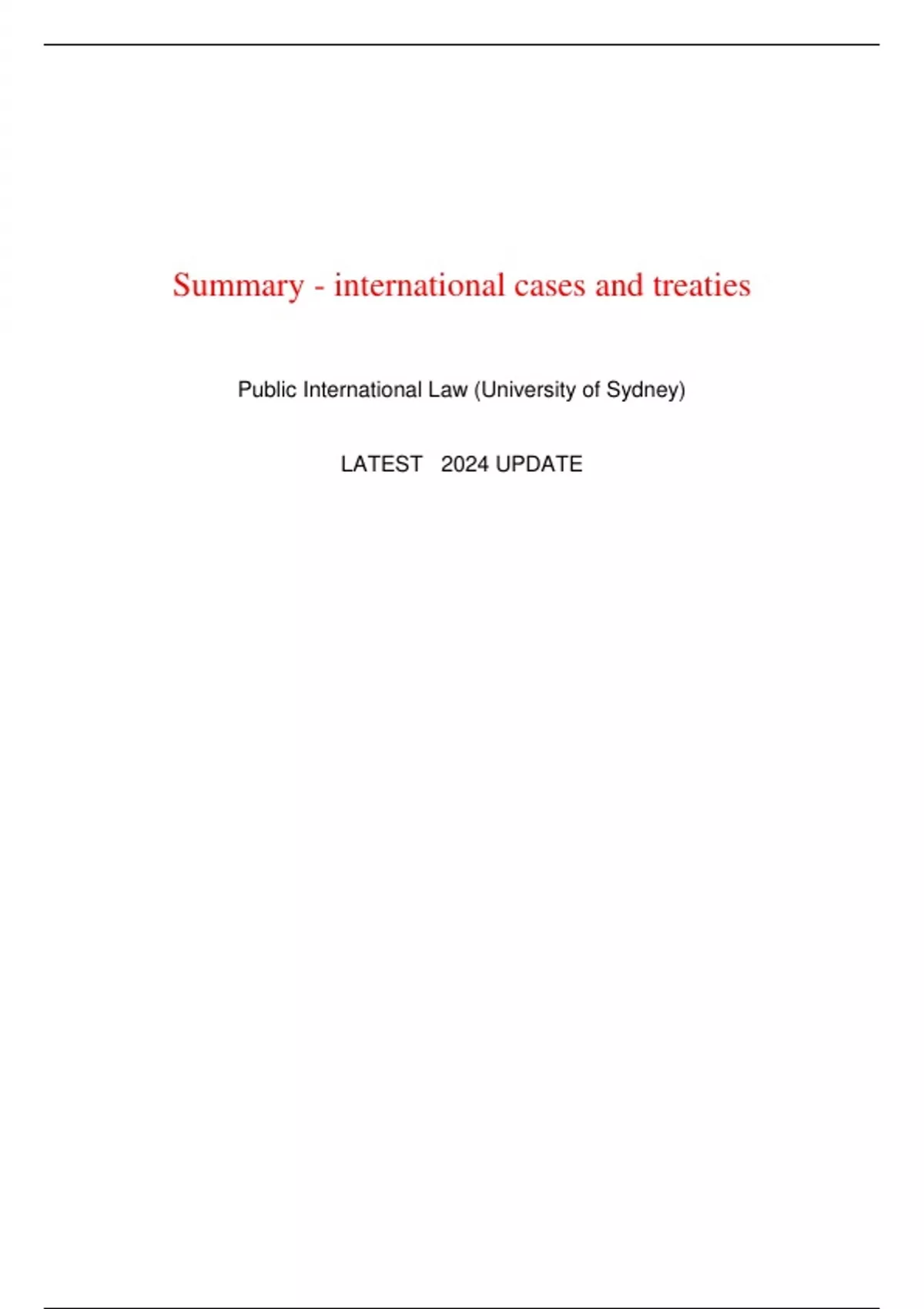 Summary - international cases and treaties

Public International Law (University of Sydney)

LATEST 2024 UPDATE